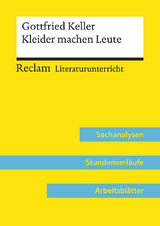 Gottfried Keller
Kleider machen Leute

Reclam Literaturunterricht

Sachanalysen

Stundenverläufe

Arbeitsblätter